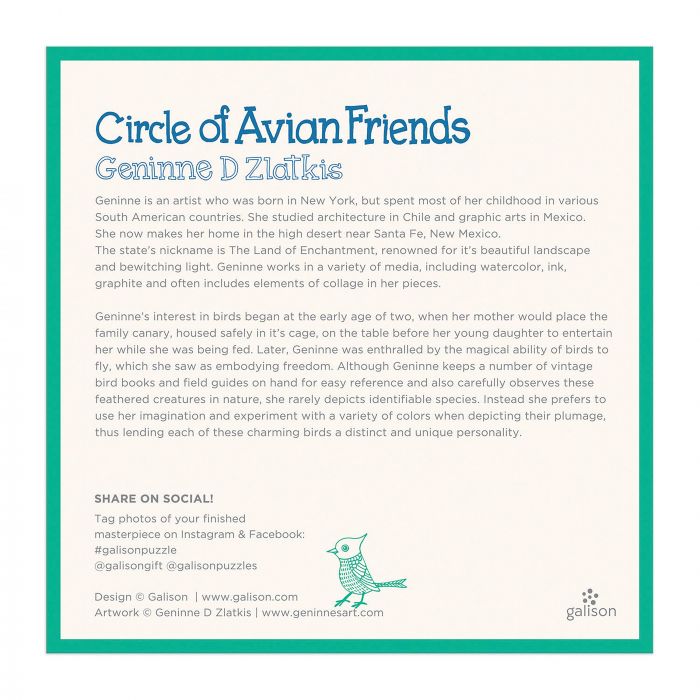 Circle of Avian Friends
Geninne D Zlatkis

Geninne is an artist who was born in New York, but spent most of her childhood in various South American countries. She studied architecture in Chile and graphic arts in Mexico. She now makes her home in the high desert near Santa Fe, New Mexico.
The state's nickname is The Land of Enchantment, renowned for it's beautiful landscape and bewitching light. Geninne works in a variety of media, including watercolor, ink, graphite and often includes elements of collage in her pieces.

Geninne's interest in birds began at the early age of two, when her mother would place the family canary, housed safely in it's cage, on the table before her young daughter to entertain her while she was being fed. Later, Geninne was enthralled by the magical ability of birds to fly, which she saw as embodying freedom. Although Geninne keeps a number of vintage bird books and field guides on hand for easy reference and also carefully observes these feathered creatures in nature, she rarely depicts identifiable species. Instead she prefers to use her imagination and experiment with a variety of colors when depicting their plumage, thus lending each of these charming birds a distinct and unique personality.

SHARE ON SOCIAL!

Tag photos of your finished
masterpiece on Instagram & Facebook:
#galisonpuzzle
@galisongift @galisonpuzzles

Design © Galison | www.galison.com
Artwork © Geninne D Zlatkis | www.geninnesart.com

galison